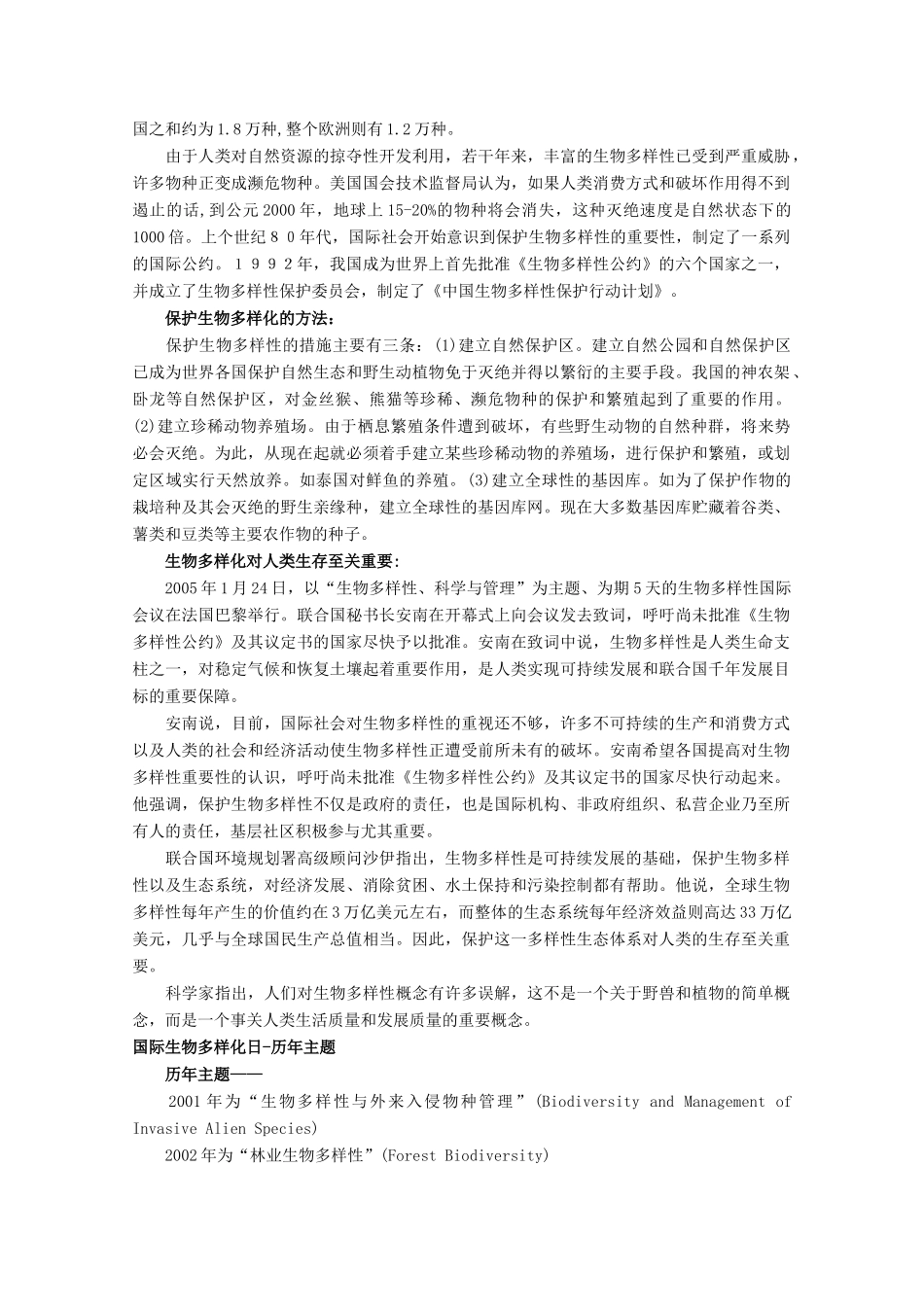 国之和约为１.８万种,整个欧洲则有１.２万种。

由于人类对自然资源的掠夺性开发利用，若干年来，丰富的生物多样性已受到严重威胁，许多物种正变成濒危物种。美国国会技术监督局认为，如果人类消费方式和破坏作用得不到遏止的话,到公元2000年，地球上15-20%的物种将会消失，这种灭绝速度是自然状态下的1000倍。上个世纪８０年代，国际社会开始意识到保护生物多样性的重要性，制定了一系列的国际公约。１９９２年，我国成为世界上首先批准《生物多样性公约》的六个国家之一，并成立了生物多样性保护委员会，制定了《中国生物多样性保护行动计划》。

保护生物多样化的方法：

保护生物多样性的措施主要有三条：(1)建立自然保护区。建立自然公园和自然保护区已成为世界各国保护自然生态和野生动植物免于灭绝并得以繁衍的主要手段。我国的神农架、卧龙等自然保护区，对金丝猴、熊猫等珍稀、濒危物种的保护和繁殖起到了重要的作用。(2)建立珍稀动物养殖场。由于栖息繁殖条件遭到破坏，有些野生动物的自然种群，将来势必会灭绝。为此，从现在起就必须着手建立某些珍稀动物的养殖场，进行保护和繁殖，或划定区域实行天然放养。如泰国对鲜鱼的养殖。(3)建立全球性的基因库。如为了保护作物的栽培种及其会灭绝的野生亲缘种，建立全球性的基因库网。现在大多数基因库贮藏着谷类、薯类和豆类等主要农作物的种子。

生物多样化对人类生存至关重要:

2005年1月24日，以“生物多样性、科学与管理”为主题、为期5天的生物多样性国际会议在法国巴黎举行。联合国秘书长安南在开幕式上向会议发去致词，呼吁尚未批准《生物多样性公约》及其议定书的国家尽快予以批准。安南在致词中说，生物多样性是人类生命支柱之一，对稳定气候和恢复土壤起着重要作用，是人类实现可持续发展和联合国千年发展目标的重要保障。

安南说，目前，国际社会对生物多样性的重视还不够，许多不可持续的生产和消费方式以及人类的社会和经济活动使生物多样性正遭受前所未有的破坏。安南希望各国提高对生物多样性重要性的认识，呼吁尚未批准《生物多样性公约》及其议定书的国家尽快行动起来。他强调，保护生物多样性不仅是政府的责任，也是国际机构、非政府组织、私营企业乃至所有人的责任，基层社区积极参与尤其重要。

联合国环境规划署高级顾问沙伊指出，生物多样性是可持续发展的基础，保护生物多样性以及生态系统，对经济发展、消除贫困、水土保持和污染控制都有帮助。他说，全球生物多样性每年产生的价值约在3万亿美元左右，而整体的生态系统每年经济效益则高达33万亿美元，几乎与全球国民生产总值相当。因此，保护这一多样性生态体系对人类的生存至关重要。

科学家指出，人们对生物多样性概念有许多误解，这不是一个关于野兽和植物的简单概念，而是一个事关人类生活质量和发展质量的重要概念。

国际生物多样化日-历年主题

历年主题——

2001年为“生物多样性与外来入侵物种管理”(Biodiversity and Management of Invasive Alien Species)

2002年为“林业生物多样性”(Forest Biodiversity)